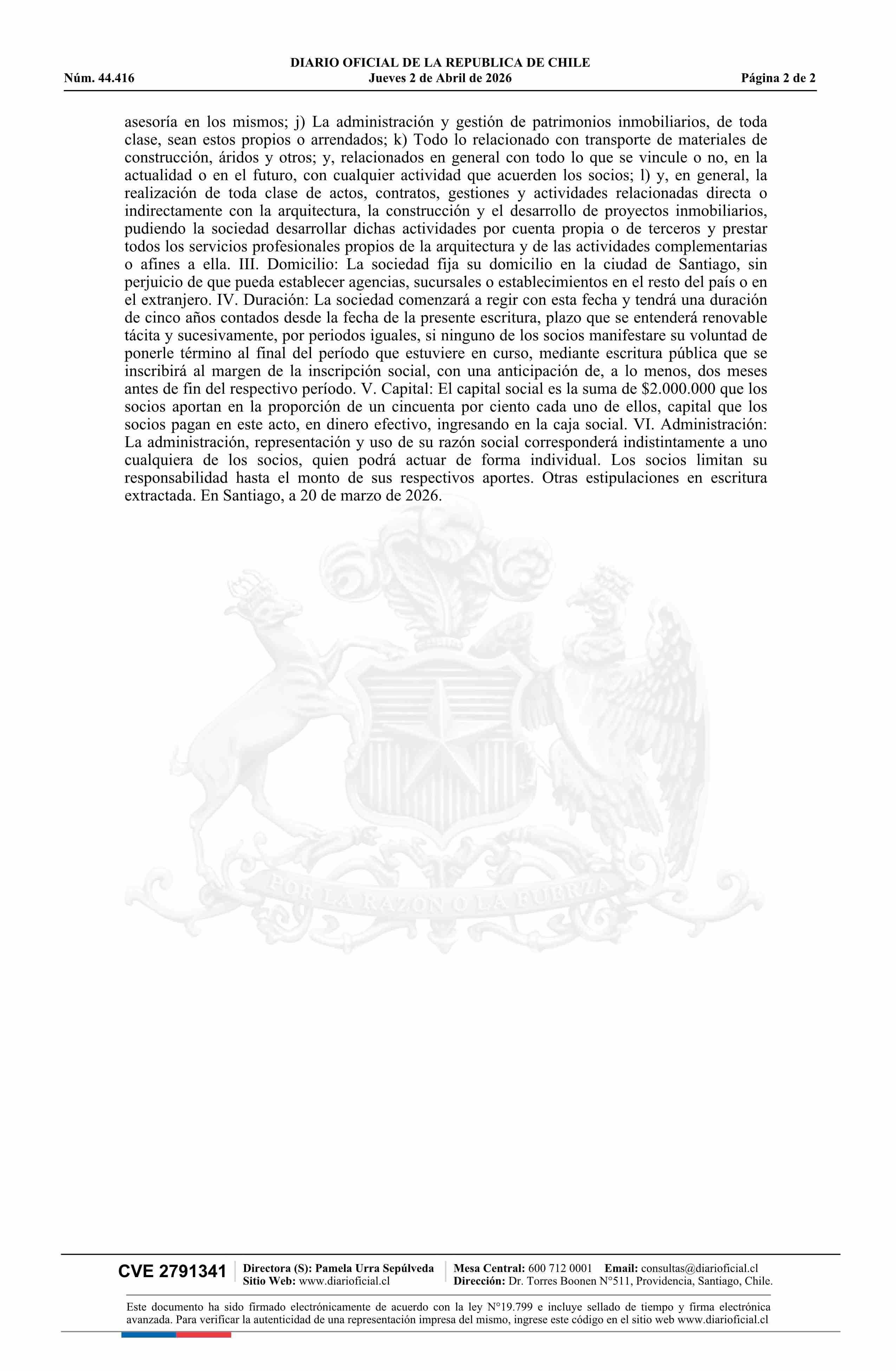 DIARIO OFICIAL DE LA REPUBLICA DE CHILE
Núm. 44.416 Jueves 2 de Abril de 2026 Página 2 de 2

asesoría en los mismos; j) La administración y gestión de patrimonios inmobiliarios, de toda clase, sean estos propios o arrendados; k) Todo lo relacionado con transporte de materiales de construcción, áridos y otros; y, relacionados en general con todo lo que se vincule o no, en la actualidad o en el futuro, con cualquier actividad que acuerden los socios; l) y, en general, la realización de toda clase de actos, contratos, gestiones y actividades relacionadas directa o indirectamente con la arquitectura, la construcción y el desarrollo de proyectos inmobiliarios, pudiendo la sociedad desarrollar dichas actividades por cuenta propia o de terceros y prestar todos los servicios profesionales propios de la arquitectura y de las actividades complementarias o afines a ella. III. Domicilio: La sociedad fija su domicilio en la ciudad de Santiago, sin perjuicio de que pueda establecer agencias, sucursales o establecimientos en el resto del país o en el extranjero. IV. Duración: La sociedad comenzará a regir con esta fecha y tendrá una duración de cinco años contados desde la fecha de la presente escritura, plazo que se entenderá renovable tácita y sucesivamente, por periodos iguales, si ninguno de los socios manifestare su voluntad de ponerle término al final del período que estuviere en curso, mediante escritura pública que se inscribirá al margen de la inscripción social, con una anticipación de, a lo menos, dos meses antes de fin del respectivo período. V. Capital: El capital social es la suma de $2.000.000 que los socios aportan en la proporción de un cincuenta por ciento cada uno de ellos, capital que los socios pagan en este acto, en dinero efectivo, ingresando en la caja social. VI. Administración: La administración, representación y uso de su razón social corresponderá indistintamente a uno cualquiera de los socios, quien podrá actuar de forma individual. Los socios limitan su responsabilidad hasta el monto de sus respectivos aportes. Otras estipulaciones en escritura extractada. En Santiago, a 20 de marzo de 2026.

POR LA RAZON O LA FUERZA

CVE 2791341 Directora (S): Pamela Urra Sepúlveda Sitio Web: www.diarioficial.cl Mesa Central: 600 712 0001 Email: consultas@diarioficial.cl Dirección: Dr. Torres Boonen N°511, Providencia, Santiago, Chile.

Este documento ha sido firmado electrónicamente de acuerdo con la ley N°19.799 e incluye sellado de tiempo y firma electrónica avanzada. Para verificar la autenticidad de una representación impresa del mismo, ingrese este código en el sitio web www.diarioficial.cl